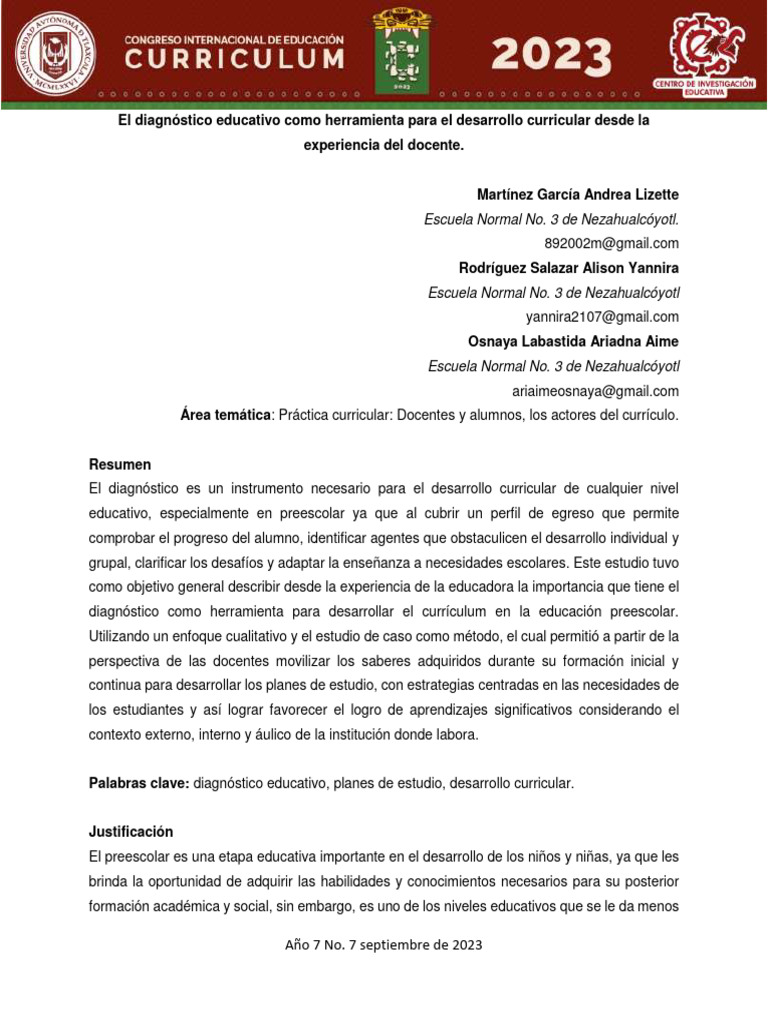 UNIVERSIDAD AUTÓNOMA DE TLAXCALA MCMLXXVI

CONGRESO INTERNACIONAL DE EDUCACIÓN
CURRICULUM

2023

2023

CENTRO DE INVESTIGACIÓN EDUCATIVA

El diagnóstico educativo como herramienta para el desarrollo curricular desde la experiencia del docente.

Martínez García Andrea Lizette
Escuela Normal No. 3 de Nezahualcóyotl.
892002m@gmail.com
Rodríguez Salazar Alison Yannira
Escuela Normal No. 3 de Nezahualcóyotl
yannira2107@gmail.com
Osnaya Labastida Ariadna Aime
Escuela Normal No. 3 de Nezahualcóyotl
ariaimeosnaya@gmail.com
Área temática: Práctica curricular: Docentes y alumnos, los actores del currículo.

Resumen
El diagnóstico es un instrumento necesario para el desarrollo curricular de cualquier nivel educativo, especialmente en preescolar ya que al cubrir un perfil de egreso que permite comprobar el progreso del alumno, identificar agentes que obstaculicen el desarrollo individual y grupal, clarificar los desafíos y adaptar la enseñanza a necesidades escolares. Este estudio tuvo como objetivo general describir desde la experiencia de la educadora la importancia que tiene el diagnóstico como herramienta para desarrollar el currículum en la educación preescolar. Utilizando un enfoque cualitativo y el estudio de caso como método, el cual permitió a partir de la perspectiva de las docentes movilizar los saberes adquiridos durante su formación inicial y continua para desarrollar los planes de estudio, con estrategias centradas en las necesidades de los estudiantes y así lograr favorecer el logro de aprendizajes significativos considerando el contexto externo, interno y áulico de la institución donde labora.

Palabras clave: diagnóstico educativo, planes de estudio, desarrollo curricular.

Justificación
El preescolar es una etapa educativa importante en el desarrollo de los niños y niñas, ya que les brinda la oportunidad de adquirir las habilidades y conocimientos necesarios para su posterior formación académica y social, sin embargo, es uno de los niveles educativos que se le da menos

Año 7 No. 7 septiembre de 2023